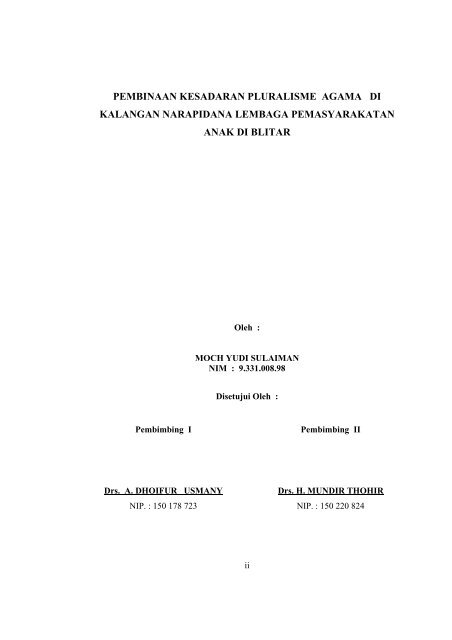 PEMBINAAN KESADARAN PLURALISME AGAMA DI KALANGAN NARAPIDANA LEMBAGA PEMASYARAKATAN ANAK DI BLITAR

Oleh :

MOCH YUDI SULAIMAN
NIM : 9.331.008.98

Disetujui Oleh :

Pembimbing I

Drs. A. DHOIFUR USMANY
NIP. : 150 178 723

Pembimbing II

Drs. H. MUNDIR THOHIR
NIP. : 150 220 824

ii